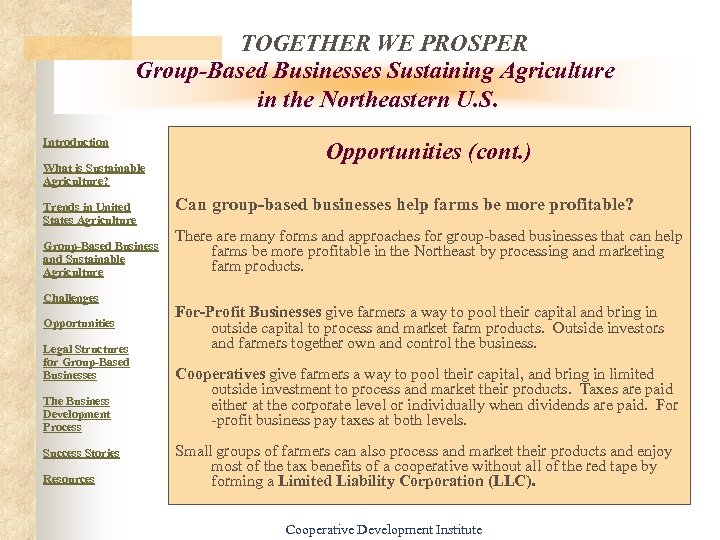 TOGETHER WE PROSPER
Group-Based Businesses Sustaining Agriculture in the Northeastern U.S.

Introduction

What is Sustainable Agriculture?

Trends in United States Agriculture

Group-Based Business and Sustainable Agriculture

Challenges

Opportunities

Legal Structures for Group-Based Businesses

The Business Development Process

Success Stories

Resources

Opportunities (cont.)

Can group-based businesses help farms be more profitable?

There are many forms and approaches for group-based businesses that can help farms be more profitable in the Northeast by processing and marketing farm products.

For-Profit Businesses give farmers a way to pool their capital and bring in outside capital to process and market farm products. Outside investors and farmers together own and control the business.

Cooperatives give farmers a way to pool their capital, and bring in limited outside investment to process and market their products. Taxes are paid either at the corporate level or individually when dividends are paid. For -profit business pay taxes at both levels.

Small groups of farmers can also process and market their products and enjoy most of the tax benefits of a cooperative without all of the red tape by forming a Limited Liability Corporation (LLC).

Cooperative Development Institute